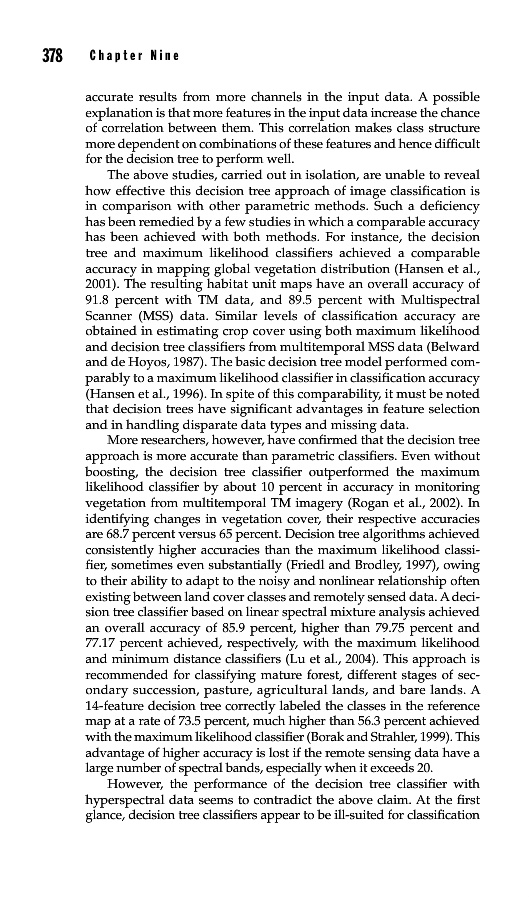 378 Chapter Nine

accurate results from more channels in the input data. A possible explanation is that more features in the input data increase the chance of correlation between them. This correlation makes class structure more dependent on combinations of these features and hence difficult for the decision tree to perform well.

The above studies, carried out in isolation, are unable to reveal how effective this decision tree approach of image classification is in comparison with other parametric methods. Such a deficiency has been remedied by a few studies in which a comparable accuracy has been achieved with both methods. For instance, the decision tree and maximum likelihood classifiers achieved a comparable accuracy in mapping global vegetation distribution (Hansen et al., 2001). The resulting habitat unit maps have an overall accuracy of 91.8 percent with TM data, and 89.5 percent with Multispectral Scanner (MSS) data. Similar levels of classification accuracy are obtained in estimating crop cover using both maximum likelihood and decision tree classifiers from multitemporal MSS data (Belward and de Hoyos, 1987). The basic decision tree model performed comparably to a maximum likelihood classifier in classification accuracy (Hansen et al., 1996). In spite of this comparability, it must be noted that decision trees have significant advantages in feature selection and in handling disparate data types and missing data.

More researchers, however, have confirmed that the decision tree approach is more accurate than parametric classifiers. Even without boosting, the decision tree classifier outperformed the maximum likelihood classifier by about 10 percent in accuracy in monitoring vegetation from multitemporal TM imagery (Rogan et al., 2002). In identifying changes in vegetation cover, their respective accuracies are 68.7 percent versus 65 percent. Decision tree algorithms achieved consistently higher accuracies than the maximum likelihood classifier, sometimes even substantially (Friedl and Brodley, 1997), owing to their ability to adapt to the noisy and nonlinear relationship often existing between land cover classes and remotely sensed data. A decision tree classifier based on linear spectral mixture analysis achieved an overall accuracy of 85.9 percent, higher than 79.75 percent and 77.17 percent achieved, respectively, with the maximum likelihood and minimum distance classifiers (Lu et al., 2004). This approach is recommended for classifying mature forest, different stages of secondary succession, pasture, agricultural lands, and bare lands. A 14-feature decision tree correctly labeled the classes in the reference map at a rate of 73.5 percent, much higher than 56.3 percent achieved with the maximum likelihood classifier (Borak and Strahler, 1999). This advantage of higher accuracy is lost if the remote sensing data have a large number of spectral bands, especially when it exceeds 20.

However, the performance of the decision tree classifier with hyperspectral data seems to contradict the above claim. At the first glance, decision tree classifiers appear to be ill-suited for classification